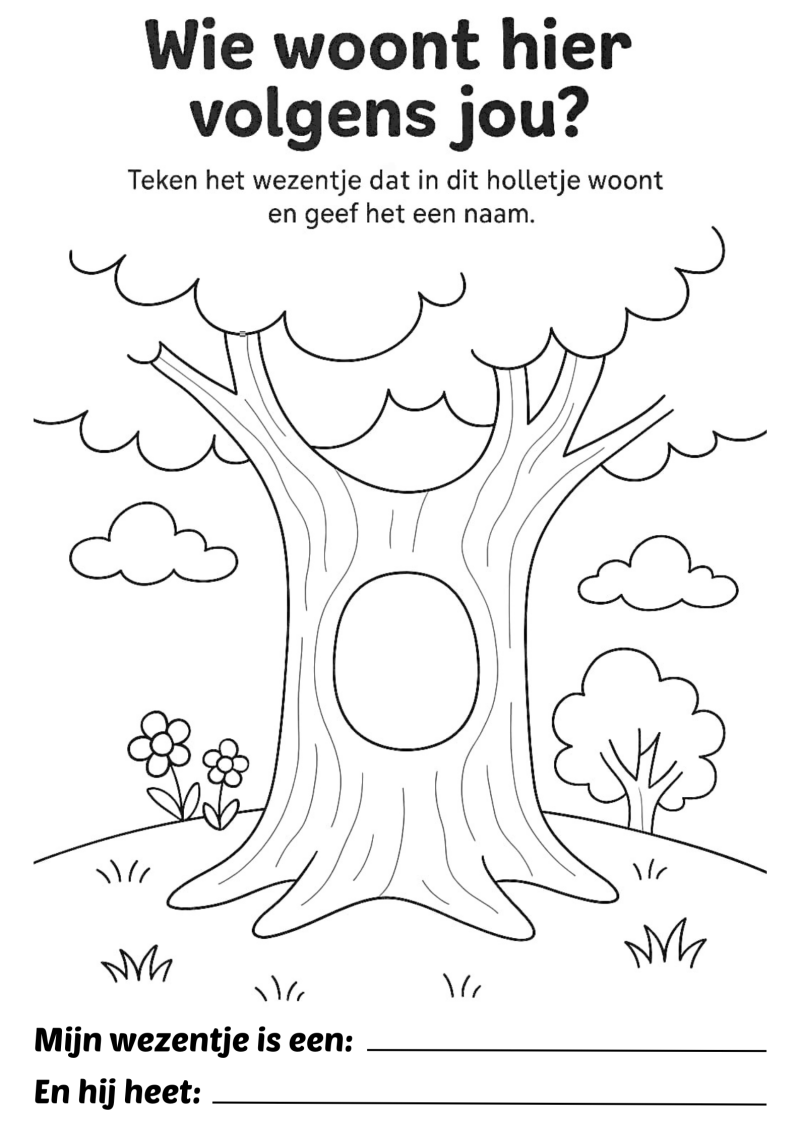 Wie woont hier volgens jou?

Teken het wezentje dat in dit holletje woont en geef het een naam.

Mijn wezentje is een: ____

En hij heet: ____